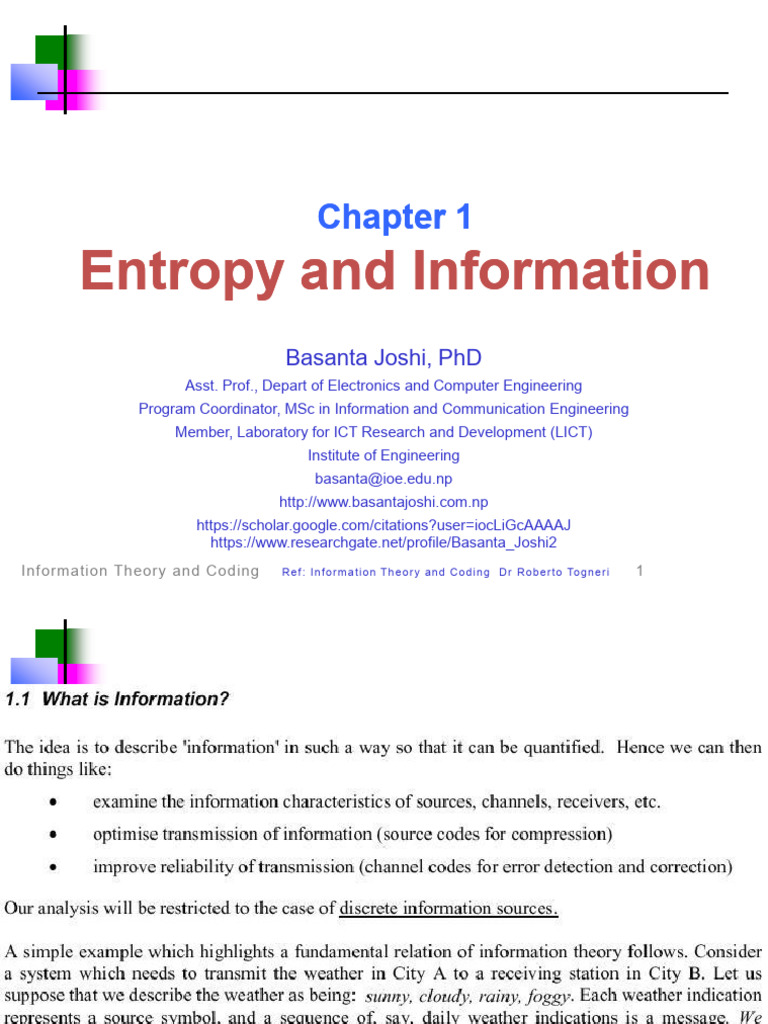 Chapter 1

Entropy and Information

Basanta Joshi, PhD

Asst. Prof., Depart of Electronics and Computer Engineering

Program Coordinator, MSc in Information and Communication Engineering

Member, Laboratory for ICT Research and Development (LICT)

Institute of Engineering

basanta@ioe.edu.np

http://www.basantajoshi.com.np

https://scholar.google.com/citations?user=iocLiGcAAAAJ

https://www.researchgate.net/profile/Basanta_Joshi2

Information Theory and Coding Ref: Information Theory and Coding Dr Roberto Togneri 1

1.1 What is Information?

The idea is to describe 'information' in such a way so that it can be quantified. Hence we can then do things like:

• examine the information characteristics of sources, channels, receivers, etc.

• optimise transmission of information (source codes for compression)

• improve reliability of transmission (channel codes for error detection and correction)

Our analysis will be restricted to the case of discrete information sources.

A simple example which highlights a fundamental relation of information theory follows. Consider a system which needs to transmit the weather in City A to a receiving station in City B. Let us suppose that we describe the weather as being: sunny, cloudy, rainy, foggy. Each weather indication represents a source symbol, and a sequence of, say, daily weather indications is a message. We